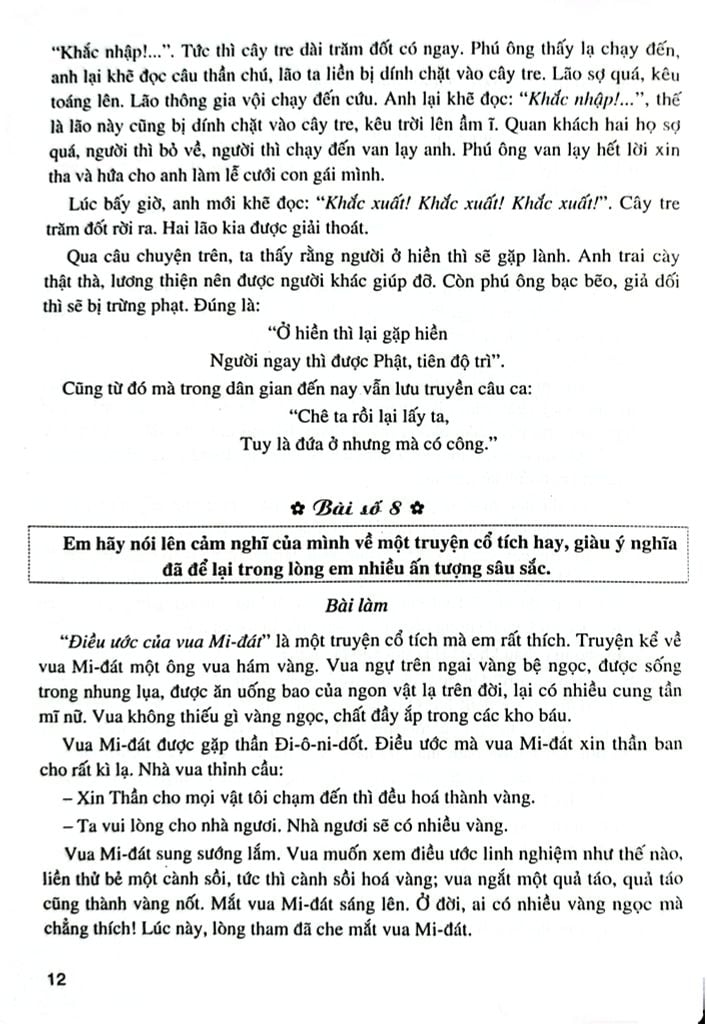 "Khắc nhập!...". Tức thì cây tre dài trăm đốt có ngay. Phú ông thấy lạ chạy đến, anh lại khẽ đọc câu thần chú, lão ta liền bị dính chặt vào cây tre. Lão sợ quá, kêu toáng lên. Lão thông gia vội chạy đến cứu. Anh lại khẽ đọc: "Khắc nhập!...", thế là lão này cũng bị dính chặt vào cây tre, kêu trời lên ầm ĩ. Quan khách hai họ sợ quá, người thì bỏ về, người thì chạy đến van lạy anh. Phú ông van lạy hết lời xin tha và hứa cho anh làm lễ cưới con gái mình.

Lúc bấy giờ, anh mới khẽ đọc: "Khắc xuất! Khắc xuất! Khắc xuất!". Cây tre trăm đốt rời ra. Hai lão kia được giải thoát.

Qua câu chuyện trên, ta thấy rằng người ở hiền thì sẽ gặp lành. Anh trai cày thật thà, lương thiện nên được người khác giúp đỡ. Còn phú ông bạc bẽo, giả dối thì sẽ bị trừng phạt. Đúng là:

"Ở hiền thì lại gặp hiền
Người ngay thì được Phật, tiên độ trì".

Cũng từ đó mà trong dân gian đến nay vẫn lưu truyền câu ca:

"Chê ta rồi lại lấy ta,
Tuy là đứa ở nhưng mà có công."

✿ Bài số 8 ✿

Em hãy nói lên cảm nghĩ của mình về một truyện cổ tích hay, giàu ý nghĩa đã để lại trong lòng em nhiều ấn tượng sâu sắc.

Bài làm

"Điều ước của vua Mi-đát" là một truyện cổ tích mà em rất thích. Truyện kể về vua Mi-đát một ông vua hám vàng. Vua ngự trên ngai vàng bệ ngọc, được sống trong nhung lụa, được ăn uống bao của ngon vật lạ trên đời, lại có nhiều cung tần mĩ nữ. Vua không thiếu gì vàng ngọc, chất đầy ắp trong các kho báu.

Vua Mi-đát được gặp thần Đi-ô-ni-dốt. Điều ước mà vua Mi-đát xin thần ban cho rất kì lạ. Nhà vua thỉnh cầu:

– Xin Thần cho mọi vật tôi chạm đến thì đều hoá thành vàng.

– Ta vui lòng cho nhà ngươi. Nhà ngươi sẽ có nhiều vàng.

Vua Mi-đát sung sướng lắm. Vua muốn xem điều ước linh nghiệm như thế nào, liền thử bẻ một cành sồi, tức thì cành sồi hoá vàng; vua ngắt một quả táo, quả táo cũng thành vàng nốt. Mắt vua Mi-đát sáng lên. Ở đời, ai có nhiều vàng ngọc mà chẳng thích! Lúc này, lòng tham đã che mắt vua Mi-đát.

12